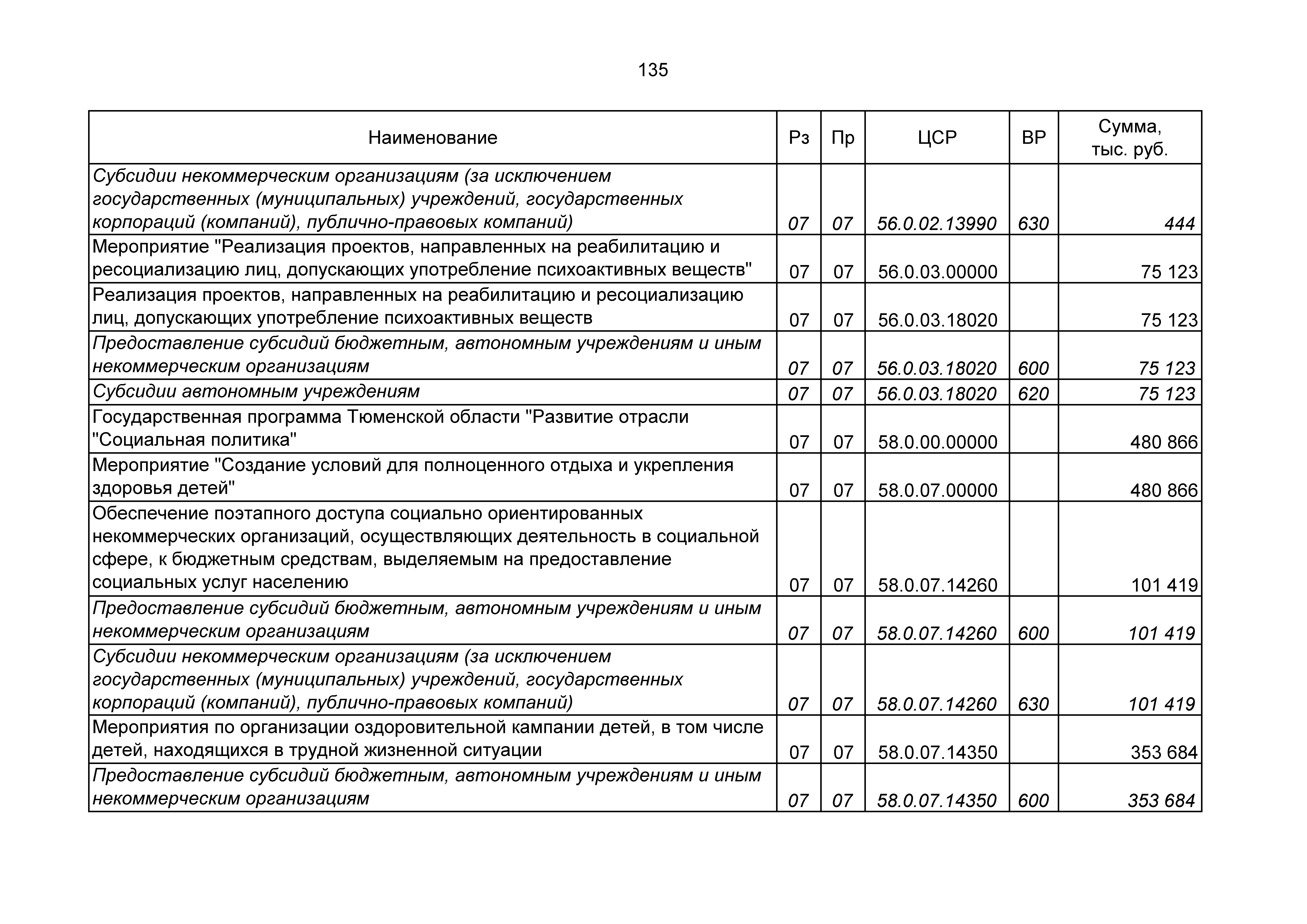 135

| Наименование | Рз | Пр | ЦСР | ВР | Сумма, тыс. руб. |
|---|---|---|---|---|---|
| Субсидии некоммерческим организациям (за исключением государственных (муниципальных) учреждений, государственных корпораций (компаний), публично-правовых компаний) | 07 | 07 | 56.0.02.13990 | 630 | 444 |
| Мероприятие "Реализация проектов, направленных на реабилитацию и ресоциализацию лиц, допускающих употребление психоактивных веществ" | 07 | 07 | 56.0.03.00000 | | 75 123 |
| Реализация проектов, направленных на реабилитацию и ресоциализацию лиц, допускающих употребление психоактивных веществ | 07 | 07 | 56.0.03.18020 | | 75 123 |
| Предоставление субсидий бюджетным, автономным учреждениям и иным некоммерческим организациям | 07 | 07 | 56.0.03.18020 | 600 | 75 123 |
| Субсидии автономным учреждениям | 07 | 07 | 56.0.03.18020 | 620 | 75 123 |
| Государственная программа Тюменской области "Развитие отрасли "Социальная политика" | 07 | 07 | 58.0.00.00000 | | 480 866 |
| Мероприятие "Создание условий для полноценного отдыха и укрепления здоровья детей" | 07 | 07 | 58.0.07.00000 | | 480 866 |
| Обеспечение поэтапного доступа социально ориентированных некоммерческих организаций, осуществляющих деятельность в социальной сфере, к бюджетным средствам, выделяемым на предоставление социальных услуг населению | 07 | 07 | 58.0.07.14260 | | 101 419 |
| Предоставление субсидий бюджетным, автономным учреждениям и иным некоммерческим организациям | 07 | 07 | 58.0.07.14260 | 600 | 101 419 |
| Субсидии некоммерческим организациям (за исключением государственных (муниципальных) учреждений, государственных корпораций (компаний), публично-правовых компаний) | 07 | 07 | 58.0.07.14260 | 630 | 101 419 |
| Мероприятия по организации оздоровительной кампании детей, в том числе детей, находящихся в трудной жизненной ситуации | 07 | 07 | 58.0.07.14350 | | 353 684 |
| Предоставление субсидий бюджетным, автономным учреждениям и иным некоммерческим организациям | 07 | 07 | 58.0.07.14350 | 600 | 353 684 |